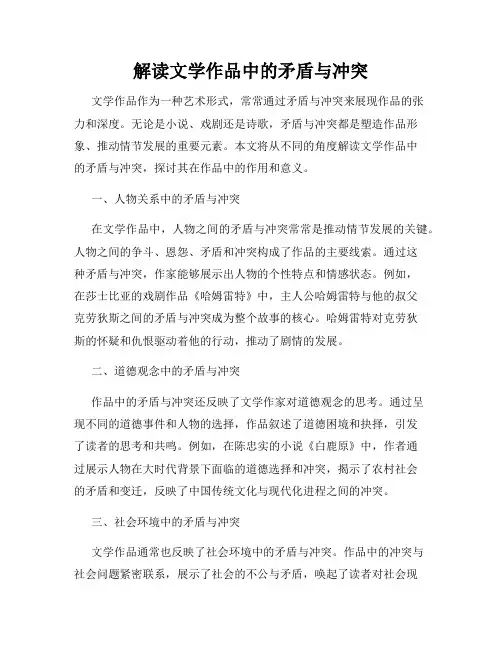 解读文学作品中的矛盾与冲突

文学作品作为一种艺术形式，常常通过矛盾与冲突来展现作品的张力和深度。无论是小说、戏剧还是诗歌，矛盾与冲突都是塑造作品形象、推动情节发展的重要元素。本文将从不同的角度解读文学作品中的矛盾与冲突，探讨其在作品中的作用和意义。

一、人物关系中的矛盾与冲突

在文学作品中，人物之间的矛盾与冲突常常是推动情节发展的关键。人物之间的争斗、恩怨、矛盾和冲突构成了作品的主要线索。通过这种矛盾与冲突，作家能够展示出人物的个性特点和情感状态。例如，在莎士比亚的戏剧作品《哈姆雷特》中，主人公哈姆雷特与他的叔父克劳狄斯之间的矛盾与冲突成为整个故事的核心。哈姆雷特对克劳狄斯的怀疑和仇恨驱动着他的行动，推动了剧情的发展。

二、道德观念中的矛盾与冲突

作品中的矛盾与冲突还反映了文学作家对道德观念的思考。通过呈现不同的道德事件和人物的选择，作品叙述了道德困境和抉择，引发了读者的思考和共鸣。例如，在陈忠实的小说《白鹿原》中，作者通过展示人物在大时代背景下面临的道德选择和冲突，揭示了农村社会的矛盾和变迁，反映了中国传统文化与现代化进程之间的冲突。

三、社会环境中的矛盾与冲突

文学作品通常也反映了社会环境中的矛盾与冲突。作品中的冲突与社会问题紧密联系，展示了社会的不公与矛盾，唤起了读者对社会现